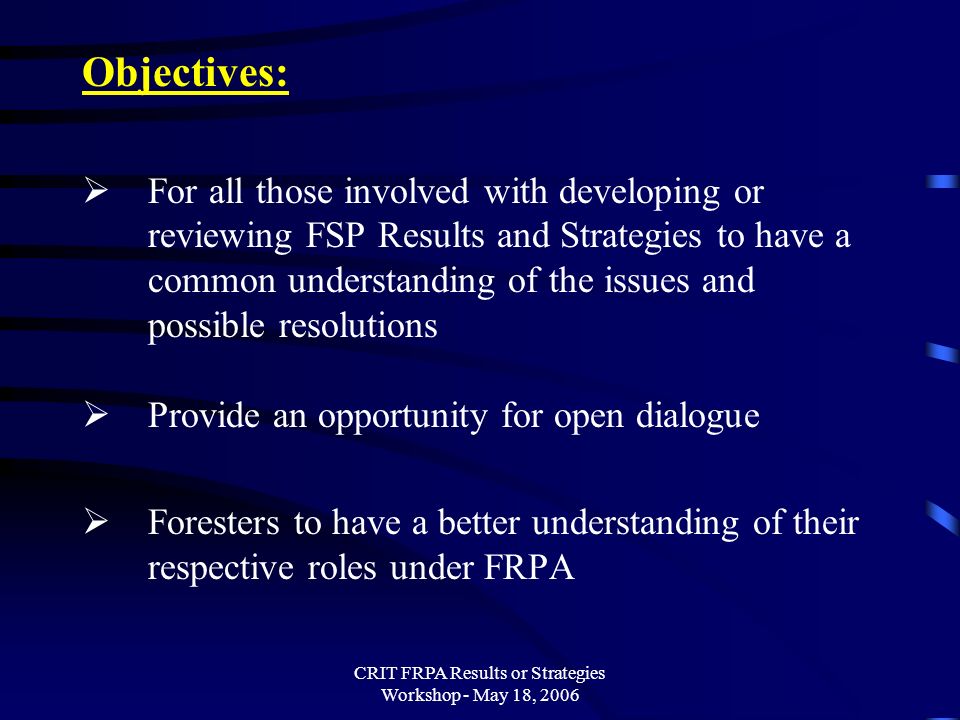 Objectives:

➢ For all those involved with developing or reviewing FSP Results and Strategies to have a common understanding of the issues and possible resolutions

➢ Provide an opportunity for open dialogue

➢ Foresters to have a better understanding of their respective roles under FRPA

CRIT FRPA Results or Strategies Workshop - May 18, 2006